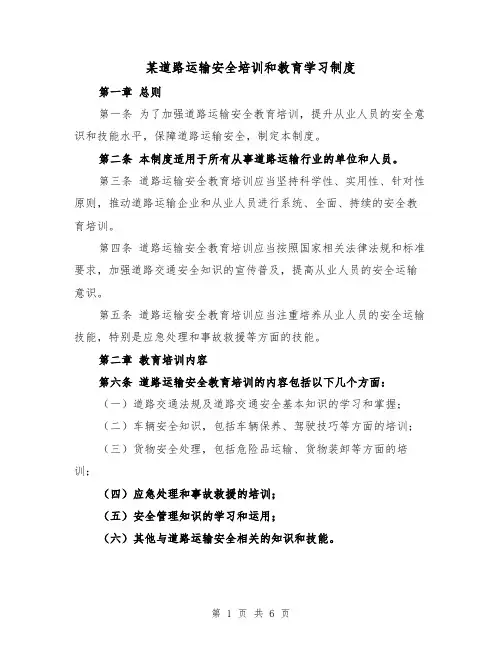 某道路运输安全培训和教育学习制度

第一章 总则

第一条 为了加强道路运输安全教育培训，提升从业人员的安全意识和技能水平，保障道路运输安全，制定本制度。

第二条 本制度适用于所有从事道路运输行业的单位和人员。

第三条 道路运输安全教育培训应当坚持科学性、实用性、针对性原则，推动道路运输企业和从业人员进行系统、全面、持续的安全教育培训。

第四条 道路运输安全教育培训应当按照国家相关法律法规和标准要求，加强道路交通安全知识的宣传普及，提高从业人员的安全运输意识。

第五条 道路运输安全教育培训应当注重培养从业人员的安全运输技能，特别是应急处理和事故救援等方面的技能。

第二章 教育培训内容

第六条 道路运输安全教育培训的内容包括以下几个方面：

（一）道路交通法规及道路交通安全基本知识的学习和掌握；

（二）车辆安全知识，包括车辆保养、驾驶技巧等方面的培训；

（三）货物安全处理，包括危险品运输、货物装卸等方面的培训；

（四）应急处理和事故救援的培训；

（五）安全管理知识的学习和运用；

（六）其他与道路运输安全相关的知识和技能。

第 1 页 共 6 页